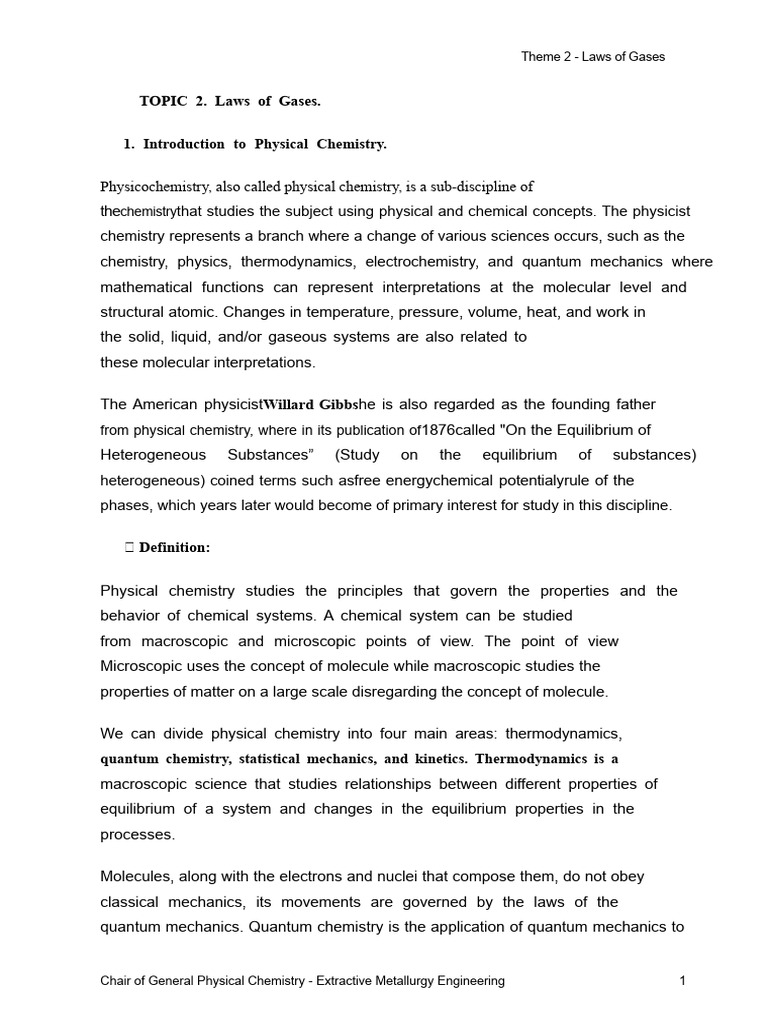 Theme 2 - Laws of Gases

TOPIC 2. Laws of Gases.

1. Introduction to Physical Chemistry.

Physicochemistry, also called physical chemistry, is a sub-discipline of thechemistrythat studies the subject using physical and chemical concepts. The physicist chemistry represents a branch where a change of various sciences occurs, such as the chemistry, physics, thermodynamics, electrochemistry, and quantum mechanics where mathematical functions can represent interpretations at the molecular level and structural atomic. Changes in temperature, pressure, volume, heat, and work in the solid, liquid, and/or gaseous systems are also related to these molecular interpretations.

The American physicistWillard Gibbshe is also regarded as the founding father from physical chemistry, where in its publication of1876called "On the Equilibrium of Heterogeneous Substances" (Study on the equilibrium of substances) heterogeneous) coined terms such asfree energychemical potentialyrule of the phases, which years later would become of primary interest for study in this discipline.

 Definition:

Physical chemistry studies the principles that govern the properties and the behavior of chemical systems. A chemical system can be studied from macroscopic and microscopic points of view. The point of view Microscopic uses the concept of molecule while macroscopic studies the properties of matter on a large scale disregarding the concept of molecule.

We can divide physical chemistry into four main areas: thermodynamics, quantum chemistry, statistical mechanics, and kinetics. Thermodynamics is a macroscopic science that studies relationships between different properties of equilibrium of a system and changes in the equilibrium properties in the processes.

Molecules, along with the electrons and nuclei that compose them, do not obey classical mechanics, its movements are governed by the laws of the quantum mechanics. Quantum chemistry is the application of quantum mechanics to

Chair of General Physical Chemistry - Extractive Metallurgy Engineering 1